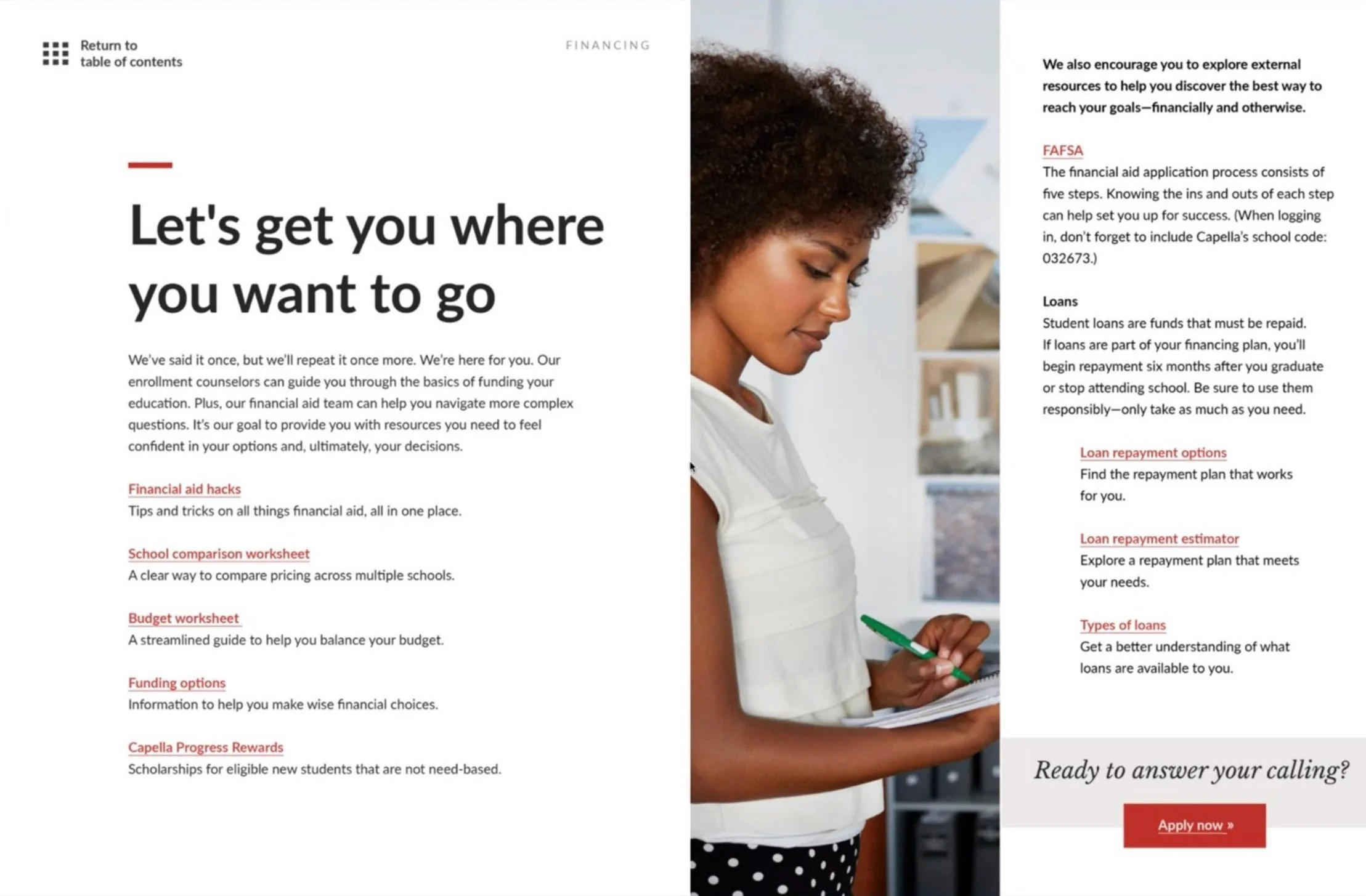 Return to table of contents

FINANCING

Let's get you where you want to go

We've said it once, but we'll repeat it once more. We're here for you. Our enrollment counselors can guide you through the basics of funding your education. Plus, our financial aid team can help you navigate more complex questions. It's our goal to provide you with resources you need to feel confident in your options and, ultimately, your decisions.

Financial aid hacks
Tips and tricks on all things financial aid, all in one place.

School comparison worksheet
A clear way to compare pricing across multiple schools.

Budget worksheet
A streamlined guide to help you balance your budget.

Funding options
Information to help you make wise financial choices.

Capella Progress Rewards
Scholarships for eligible new students that are not need-based.

We also encourage you to explore external resources to help you discover the best way to reach your goals—financially and otherwise.

FAFSA
The financial aid application process consists of five steps. Knowing the ins and outs of each step can help set you up for success. (When logging in, don't forget to include Capella's school code: 032673.)

Loans
Student loans are funds that must be repaid. If loans are part of your financing plan, you'll begin repayment six months after you graduate or stop attending school. Be sure to use them responsibly—only take as much as you need.

Loan repayment options
Find the repayment plan that works for you.

Loan repayment estimator
Explore a repayment plan that meets your needs.

Types of loans
Get a better understanding of what loans are available to you.

Ready to answer your calling?

Apply now »